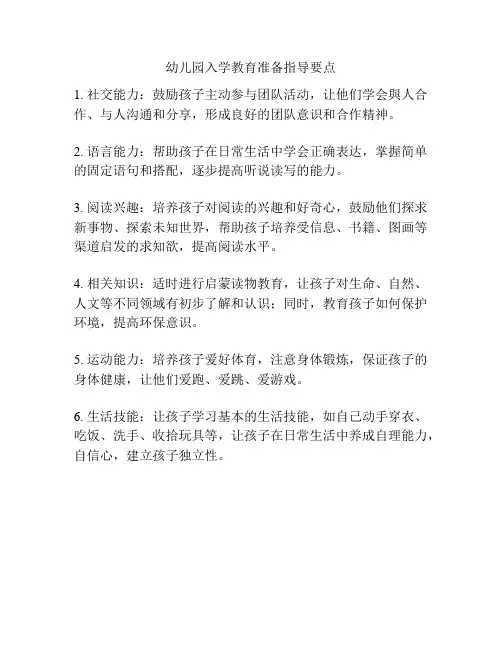 幼儿园入学教育准备指导要点

1. 社交能力：鼓励孩子主动参与团队活动，让他们学会與人合作、与人沟通和分享，形成良好的团队意识和合作精神。

2. 语言能力：帮助孩子在日常生活中学会正确表达，掌握简单的固定语句和搭配，逐步提高听说读写的能力。

3. 阅读兴趣：培养孩子对阅读的兴趣和好奇心，鼓励他们探求新事物、探索未知世界，帮助孩子培养受信息、书籍、图画等渠道启发的求知欲，提高阅读水平。

4. 相关知识：适时进行启蒙读物教育，让孩子对生命、自然、人文等不同领域有初步了解和认识；同时，教育孩子如何保护环境，提高环保意识。

5. 运动能力：培养孩子爱好体育，注意身体锻炼，保证孩子的身体健康，让他们爱跑、爱跳、爱游戏。

6. 生活技能：让孩子学习基本的生活技能，如自己动手穿衣、吃饭、洗手、收拾玩具等，让孩子在日常生活中养成自理能力，自信心，建立孩子独立性。